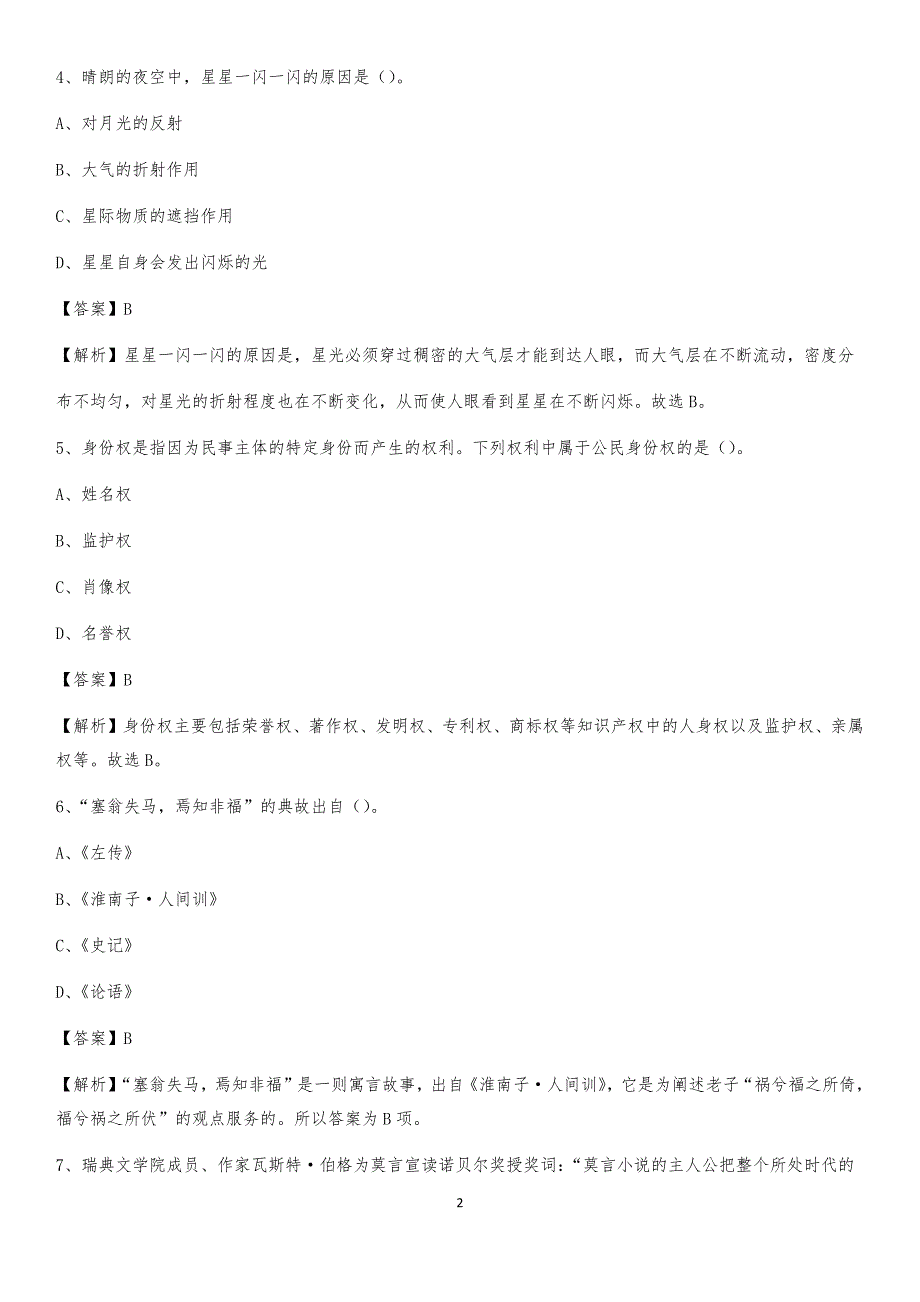 4、晴朗的夜空中，星星一闪一闪的原因是（）。

A、对月光的反射

B、大气的折射作用

C、星际物质的遮挡作用

D、星星自身会发出闪烁的光

【答案】B

【解析】星星一闪一闪的原因是，星光必须穿过稠密的大气层才能到达人眼，而大气层在不断流动，密度分布不均匀，对星光的折射程度也在不断变化，从而使人眼看到星星在不断闪烁。故选B。

5、身份权是指因为民事主体的特定身份而产生的权利。下列权利中属于公民身份权的是（）。

A、姓名权

B、监护权

C、肖像权

D、名誉权

【答案】B

【解析】身份权主要包括荣誉权、著作权、发明权、专利权、商标权等知识产权中的人身权以及监护权、亲属权等。故选B。

6、“塞翁失马，焉知非福”的典故出自（）。

A、《左传》

B、《淮南子·人间训》

C、《史记》

D、《论语》

【答案】B

【解析】“塞翁失马，焉知非福”是一则寓言故事，出自《淮南子·人间训》，它是为阐述老子“祸兮福之所倚，福兮祸之所伏”的观点服务的。所以答案为B项。

7、瑞典文学院成员、作家瓦斯特·伯格为莫言宣读诺贝尔奖授奖词：“莫言小说的主人公把整个所处时代的

2